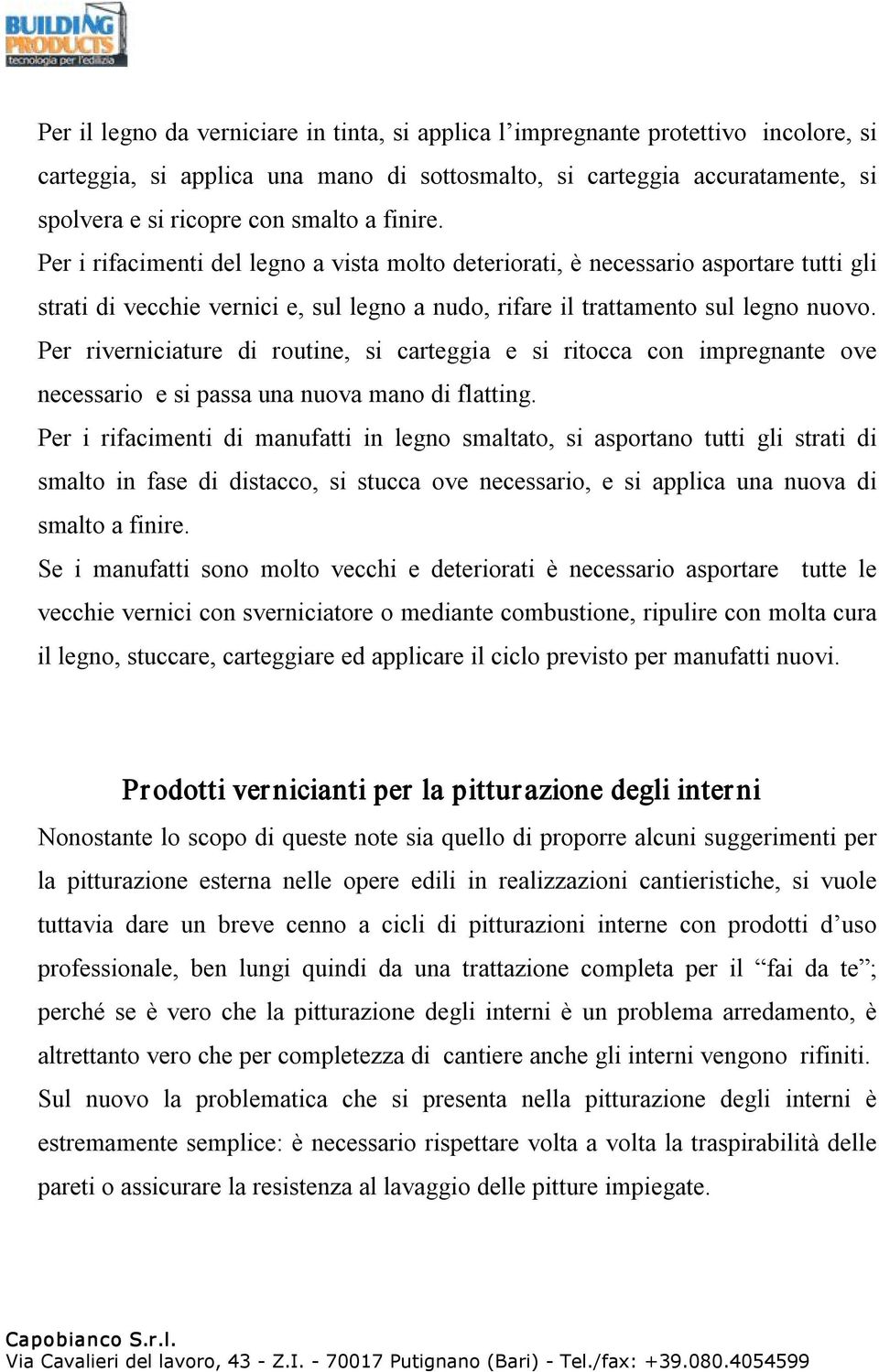 BUILDING PRODUCTS
tecnologia per l'edilizia

Per il legno da verniciare in tinta, si applica l'impregnante protettivo incolore, si carteggia, si applica una mano di sottosmalto, si carteggia accuratamente, si spolvera e si ricopre con smalto a finire.
Per i rifacimenti del legno a vista molto deteriorati, è necessario asportare tutti gli strati di vecchie vernici e, sul legno a nudo, rifare il trattamento sul legno nuovo.
Per riverniciature di routine, si carteggia e si ritocca con impregnante ove necessario e si passa una nuova mano di flatting.
Per i rifacimenti di manufatti in legno smaltato, si asportano tutti gli strati di smalto in fase di distacco, si stucca ove necessario, e si applica una nuova di smalto a finire.
Se i manufatti sono molto vecchi e deteriorati è necessario asportare tutte le vecchie vernici con sverniciatore o mediante combustione, ripulire con molta cura il legno, stuccare, carteggiare ed applicare il ciclo previsto per manufatti nuovi.

Prodotti vernicianti per la pitturazione degli interni
Nonostante lo scopo di queste note sia quello di proporre alcuni suggerimenti per la pitturazione esterna nelle opere edili in realizzazioni cantieristiche, si vuole tuttavia dare un breve cenno a cicli di pitturazioni interne con prodotti d'uso professionale, ben lungi quindi da una trattazione completa per il "fai da te"; perché se è vero che la pitturazione degli interni è un problema arredamento, è altrettanto vero che per completezza di cantiere anche gli interni vengono rifiniti.
Sul nuovo la problematica che si presenta nella pitturazione degli interni è estremamente semplice: è necessario rispettare volta a volta la traspirabilità delle pareti o assicurare la resistenza al lavaggio delle pitture impiegate.

Capobianco S.r.l.
Via Cavalieri del lavoro, 43 - Z.I. - 70017 Putignano (Bari) - Tel./fax: +39.080.4054599